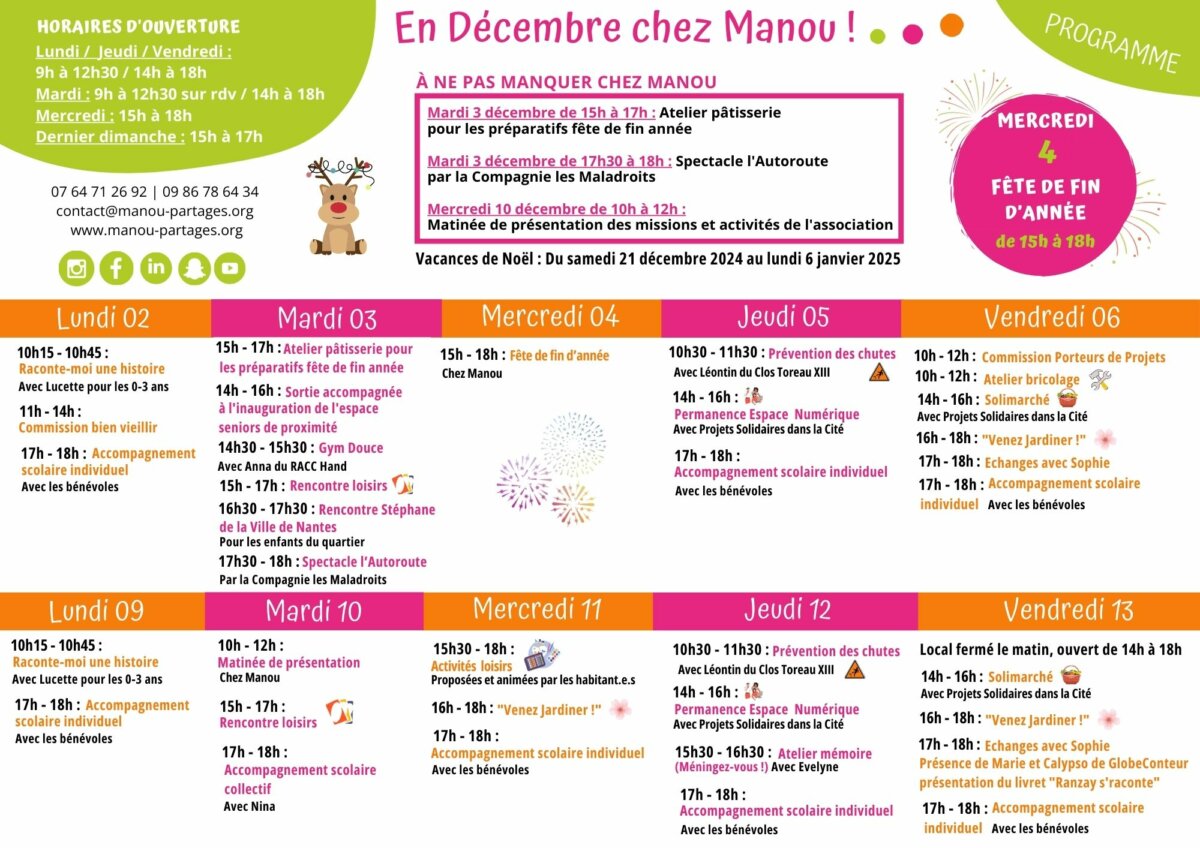 HORAIRES D'OUVERTURE
Lundi / Jeudi / Vendredi :
9h à 12h30 / 14h à 18h
Mardi : 9h à 12h30 sur rdv / 14h à 18h
Mercredi : 15h à 18h
Dernier dimanche : 15h à 17h

07 64 71 26 92 | 09 86 78 64 34
contact@manou-partages.org
www.manou-partages.org

En Décembre chez Manou !

PROGRAMME

À NE PAS MANQUER CHEZ MANOU

Mardi 3 décembre de 15h à 17h : Atelier pâtisserie pour les préparatifs fête de fin année

Mardi 3 décembre de 17h30 à 18h : Spectacle l'Autoroute par la Compagnie les Maladroits

Mercredi 10 décembre de 10h à 12h : Matinée de présentation des missions et activités de l'association

Vacances de Noël : Du samedi 21 décembre 2024 au lundi 6 janvier 2025

MERCREDI 4 FÊTE DE FIN D'ANNÉE de 15h à 18h

Lundi 02
10h15 - 10h45 : Raconte-moi une histoire
Avec Lucette pour les 0-3 ans
11h - 14h : Commission bien vieillir
17h - 18h : Accompagnement scolaire individuel
Avec les bénévoles

Mardi 03
15h - 17h : Atelier pâtisserie pour les préparatifs fête de fin année
14h - 16h : Sortie accompagnée à l'inauguration de l'espace seniors de proximité
14h30 - 15h30 : Gym Douce
Avec Anna du RACC Hand
15h - 17h : Rencontre loisirs
16h30 - 17h30 : Rencontre Stéphane de la Ville de Nantes
Pour les enfants du quartier
17h30 - 18h : Spectacle l'Autoroute
Par la Compagnie les Maladroits

Mercredi 04
15h - 18h : Fête de fin d'année
Chez Manou

Jeudi 05
10h30 - 11h30 : Prévention des chutes
Avec Léontin du Clos Toreau XIII
14h - 16h :
Permanence Espace Numérique
Avec Projets Solidaires dans la Cité
17h - 18h :
Accompagnement scolaire individuel
Avec les bénévoles

Vendredi 06
10h - 12h : Commission Porteurs de Projets
10h - 12h : Atelier bricolage
14h - 16h : Solimarché
Avec Projets Solidaires dans la Cité
16h - 18h : "Venez Jardiner !"
17h - 18h : Echanges avec Sophie
17h - 18h : Accompagnement scolaire individuel Avec les bénévoles

Lundi 09
10h15 - 10h45 :
Raconte-moi une histoire
Avec Lucette pour les 0-3 ans
17h - 18h : Accompagnement scolaire individuel
Avec les bénévoles

Mardi 10
10h - 12h :
Matinée de présentation
Chez Manou
15h - 17h :
Rencontre loisirs
17h - 18h :
Accompagnement scolaire collectif
Avec Nina

Mercredi 11
15h30 - 18h :
Activités loisirs
Proposées et animées par les habitant.e.s
16h - 18h : "Venez Jardiner !"
17h - 18h :
Accompagnement scolaire individuel
Avec les bénévoles

Jeudi 12
10h30 - 11h30 : Prévention des chutes
Avec Léontin du Clos Toreau XIII
14h - 16h :
Permanence Espace Numérique
Avec Projets Solidaires dans la Cité
15h30 - 16h30 : Atelier mémoire (Méningez-vous !) Avec Evelyne
17h - 18h :
Accompagnement scolaire individuel
Avec les bénévoles

Vendredi 13
Local fermé le matin, ouvert de 14h à 18h
14h - 16h : Solimarché
Avec Projets Solidaires dans la Cité
16h - 18h : "Venez Jardiner !"
17h - 18h : Echanges avec Sophie
Présence de Marie et Calypso de GlobeConteur présentation du livret "Ranzay s'raconte"
17h - 18h : Accompagnement scolaire individuel Avec les bénévoles